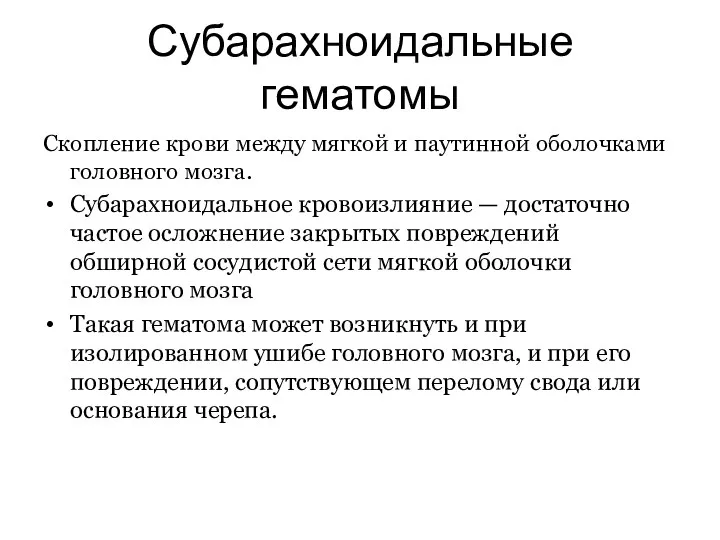 Субарахноидальные гематомы

Скопление крови между мягкой и паутинной оболочками головного мозга.

• Субарахноидальное кровоизлияние — достаточно частое осложнение закрытых повреждений обширной сосудистой сети мягкой оболочки головного мозга

• Такая гематома может возникнуть и при изолированном ушибе головного мозга, и при его повреждении, сопутствующем перелому свода или основания черепа.